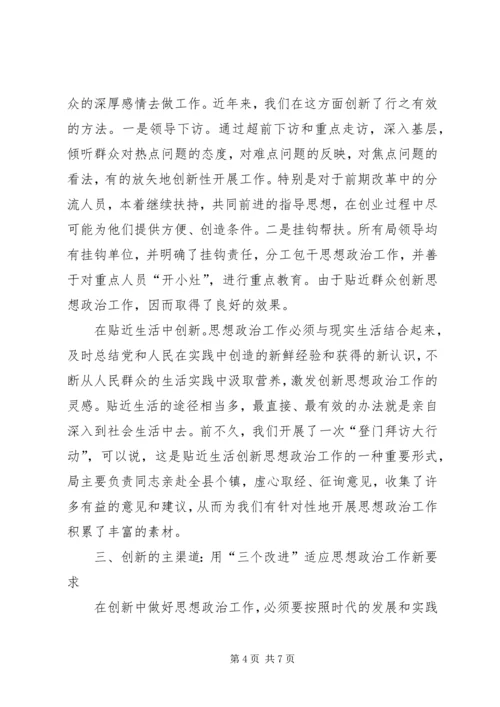 众的深厚感情去做工作。近年来，我们在这方面创新了行之有效的方法。一是领导下访。通过超前下访和重点走访，深入基层，倾听群众对热点问题的态度，对难点问题的反映，对焦点问题的看法，有的放矢地创新性开展工作。特别是对于前期改革中的分流人员，本着继续扶持，共同前进的指导思想，在创业过程中尽可能为他们提供方便、创造条件。二是挂钩帮扶。所有局领导均有挂钩单位，并明确了挂钩责任，分工包干思想政治工作，并善于对重点人员“开小灶”，进行重点教育。由于贴近群众创新思想政治工作，因而取得了良好的效果。

在贴近生活中创新。思想政治工作必须与现实生活结合起来，及时总结党和人民在实践中创造的新鲜经验和获得的新认识，不断从人民群众的生活实践中汲取营养，激发创新思想政治工作的灵感。贴近生活的途径相当多，最直接、最有效的办法就是亲自深入到社会生活中去。前不久，我们开展了一次“登门拜访大行动”，可以说，这是贴近生活创新思想政治工作的一种重要形式，局主要负责同志亲赴全县个镇，虚心取经、征询意见，收集了许多有益的意见和建议，从而为我们有针对性地开展思想政治工作积累了丰富的素材。

三、创新的主渠道：用“三个改进”适应思想政治工作新要求

在创新中做好思想政治工作，必须要按照时代的发展和实践

第 4 页 共 7 页